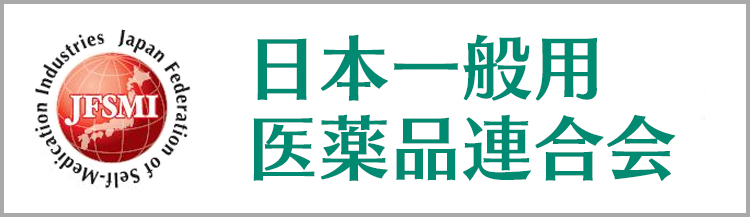 Japan Federation of Self-Medication Industries

JFSMI

日本一般用
医薬品連合会